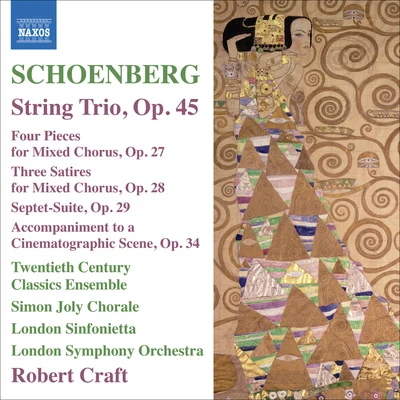 NAXOS

SCHOENBERG

String Trio, Op. 45

Four Pieces for Mixed Chorus, Op. 27

Three Satires for Mixed Chorus, Op. 28

Septet-Suite, Op. 29

Accompaniment to a Cinematographic Scene, Op. 34

Twentieth Century Classics Ensemble

Simon Joly Chorale

London Sinfonietta

London Symphony Orchestra

Robert Craft